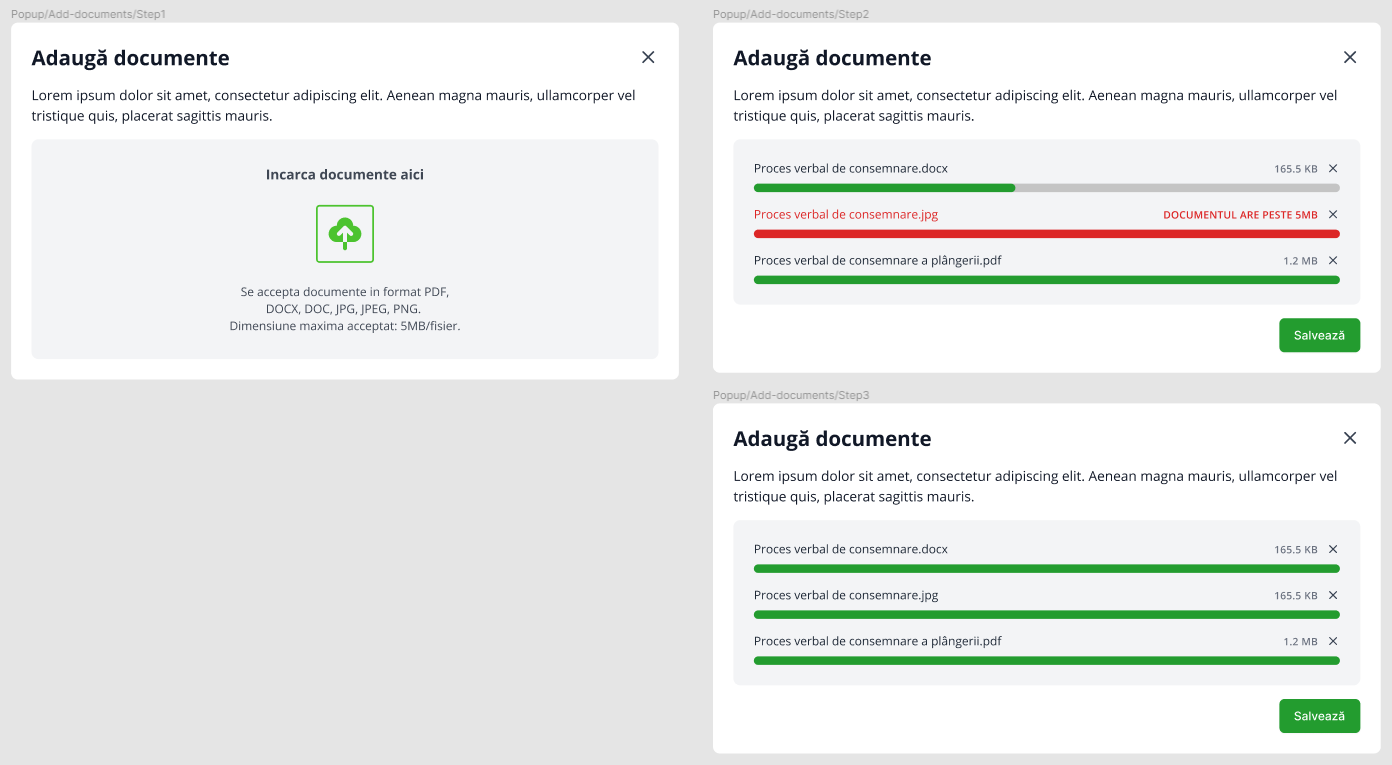 Popup/Add-documents/Step1

Adaugă documente

Lorem ipsum dolor sit amet, consectetur adipiscing elit. Aenean magna mauris, ullamcorper vel tristique quis, placerat sagittis mauris.

Incarca documente aici

Se accepta documente in format PDF, DOCX, DOC, JPG, JPEG, PNG. Dimensiune maxima acceptat: 5MB/fisier.

Popup/Add-documents/Step2

Adaugă documente

Lorem ipsum dolor sit amet, consectetur adipiscing elit. Aenean magna mauris, ullamcorper vel tristique quis, placerat sagittis mauris.

Proces verbal de consemnare.docx 165.5 KB

Proces verbal de consemnare.jpg DOCUMENTUL ARE PESTE 5MB

Proces verbal de consemnare a plângerii.pdf 1.2 MB

Salvează

Popup/Add-documents/Step3

Adaugă documente

Lorem ipsum dolor sit amet, consectetur adipiscing elit. Aenean magna mauris, ullamcorper vel tristique quis, placerat sagittis mauris.

Proces verbal de consemnare.docx 165.5 KB

Proces verbal de consemnare.jpg 165.5 KB

Proces verbal de consemnare a plângerii.pdf 1.2 MB

Salvează